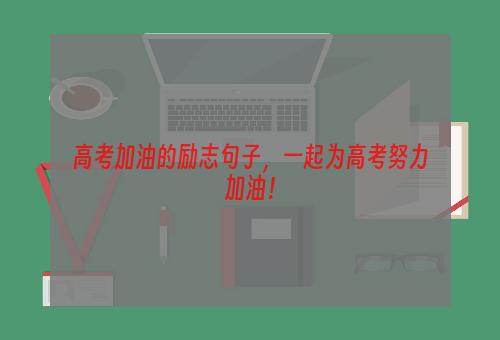 高考加油的励志句子，一起为高考努力加油！